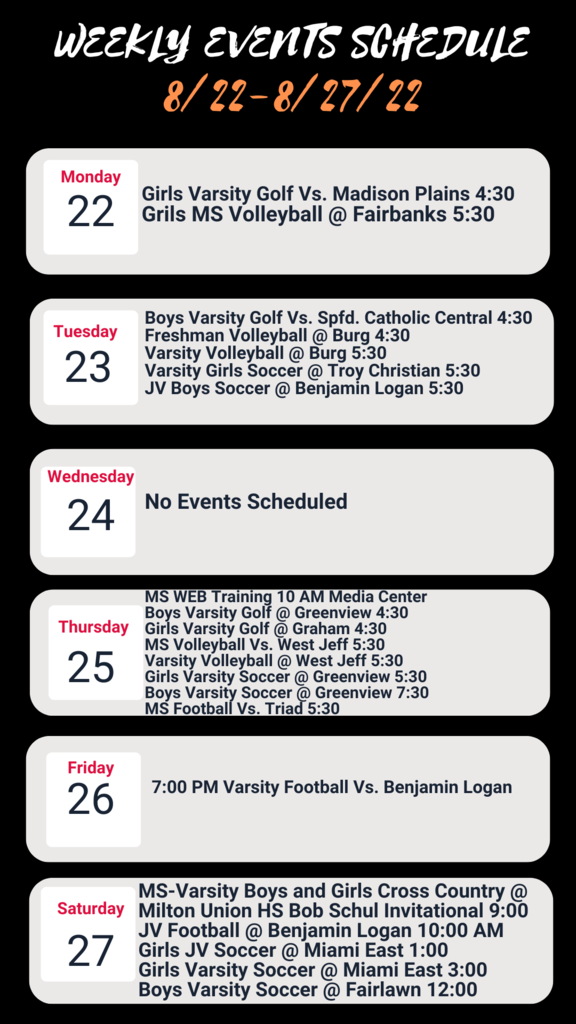 WEEKLY EVENTS SCHEDULE
8/22-8/27/22

Monday
22
Girls Varsity Golf Vs. Madison Plains 4:30
Grils MS Volleyball @ Fairbanks 5:30

Tuesday
23
Boys Varsity Golf Vs. Spfd. Catholic Central 4:30
Freshman Volleyball @ Burg 4:30
Varsity Volleyball @ Burg 5:30
Varsity Girls Soccer @ Troy Christian 5:30
JV Boys Soccer @ Benjamin Logan 5:30

Wednesday
24
No Events Scheduled

Thursday
25
MS WEB Training 10 AM Media Center
Boys Varsity Golf @ Greenview 4:30
Girls Varsity Golf @ Graham 4:30
MS Volleyball Vs. West Jeff 5:30
Varsity Volleyball @ West Jeff 5:30
Girls Varsity Soccer @ Greenview 5:30
Boys Varsity Soccer @ Greenview 7:30
MS Football Vs. Triad 5:30

Friday
26
7:00 PM Varsity Football Vs. Benjamin Logan

Saturday
27
MS-Varsity Boys and Girls Cross Country @ Milton Union HS Bob Schul Invitational 9:00
JV Football @ Benjamin Logan 10:00 AM
Girls JV Soccer @ Miami East 1:00
Girls Varsity Soccer @ Miami East 3:00
Boys Varsity Soccer @ Fairlawn 12:00